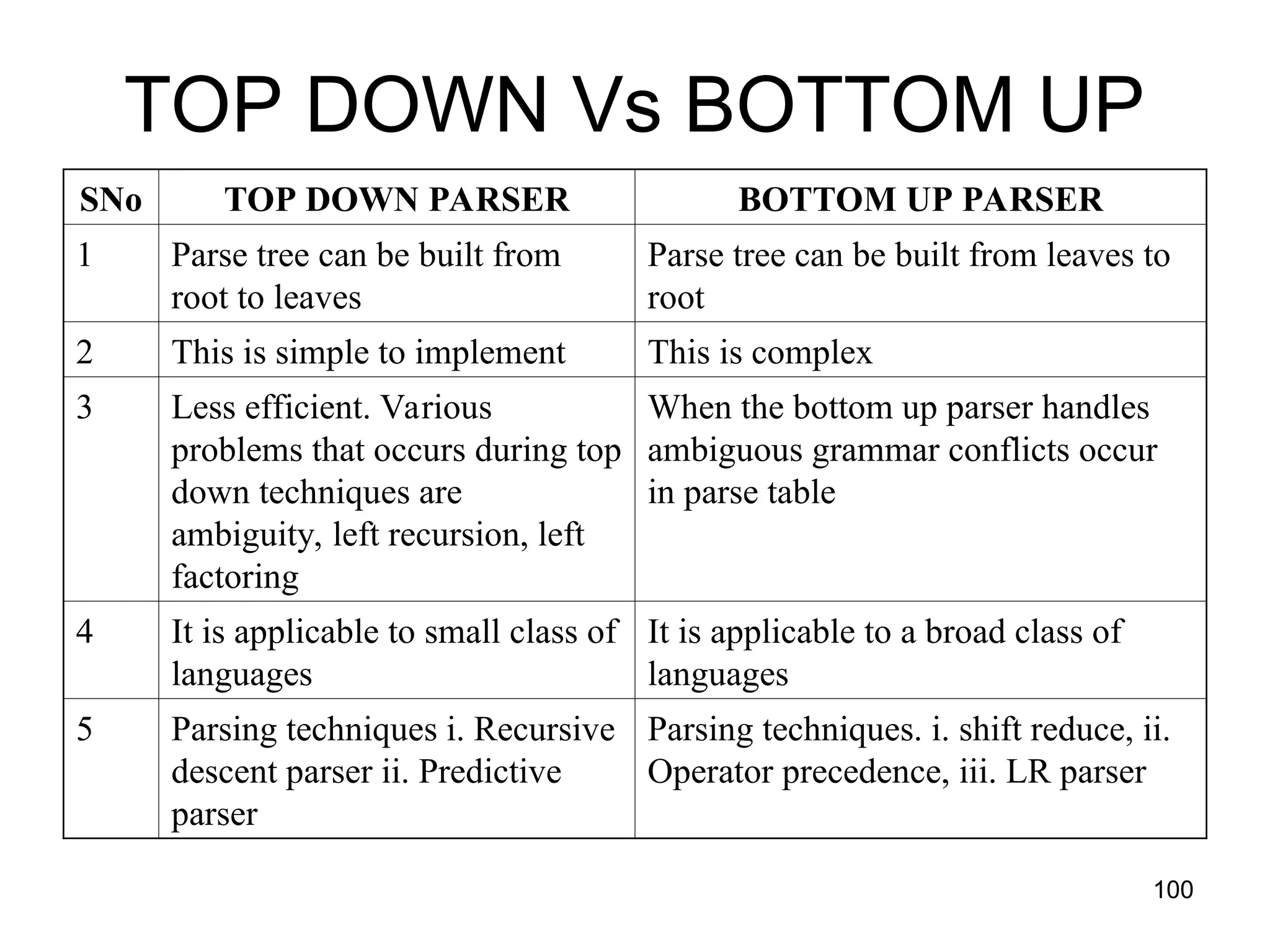 TOP DOWN Vs BOTTOM UP

| SNo | TOP DOWN PARSER | BOTTOM UP PARSER |
|---|---|---|
| 1 | Parse tree can be built from root to leaves | Parse tree can be built from leaves to root |
| 2 | This is simple to implement | This is complex |
| 3 | Less efficient. Various problems that occurs during top down techniques are ambiguity, left recursion, left factoring | When the bottom up parser handles ambiguous grammar conflicts occur in parse table |
| 4 | It is applicable to small class of languages | It is applicable to a broad class of languages |
| 5 | Parsing techniques i. Recursive descent parser ii. Predictive parser | Parsing techniques. i. shift reduce, ii. Operator precedence, iii. LR parser |

100